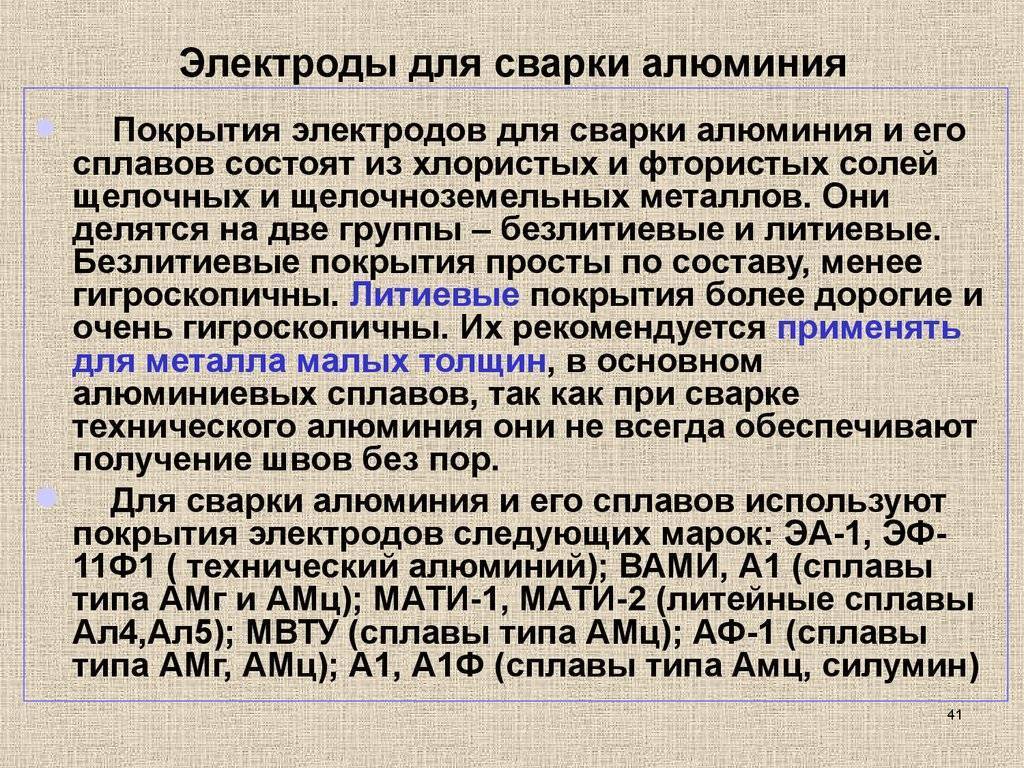 Электроды для сварки алюминия

Покрытия электродов для сварки алюминия и его сплавов состоят из хлористых и фтористых солей щелочных и щелочноземельных металлов. Они делятся на две группы – безлитиевые и литиевые. Безлитиевые покрытия просты по составу, менее гигроскопичны. Литиевые покрытия более дорогие и очень гигроскопичны. Их рекомендуется применять для металла малых толщин, в основном алюминиевых сплавов, так как при сварке технического алюминия они не всегда обеспечивают получение швов без пор.

Для сварки алюминия и его сплавов используют покрытия электродов следующих марок: ЭА-1, ЭФ-11Ф1 ( технический алюминий); ВАМИ, А1 (сплавы типа АМг и АМц); МАТИ-1, МАТИ-2 (литейные сплавы Ал4,Ал5); МВТУ (сплавы типа АМц); АФ-1 (сплавы типа АМг, АМц); А1, А1Ф (сплавы типа Амц, силумин)

41